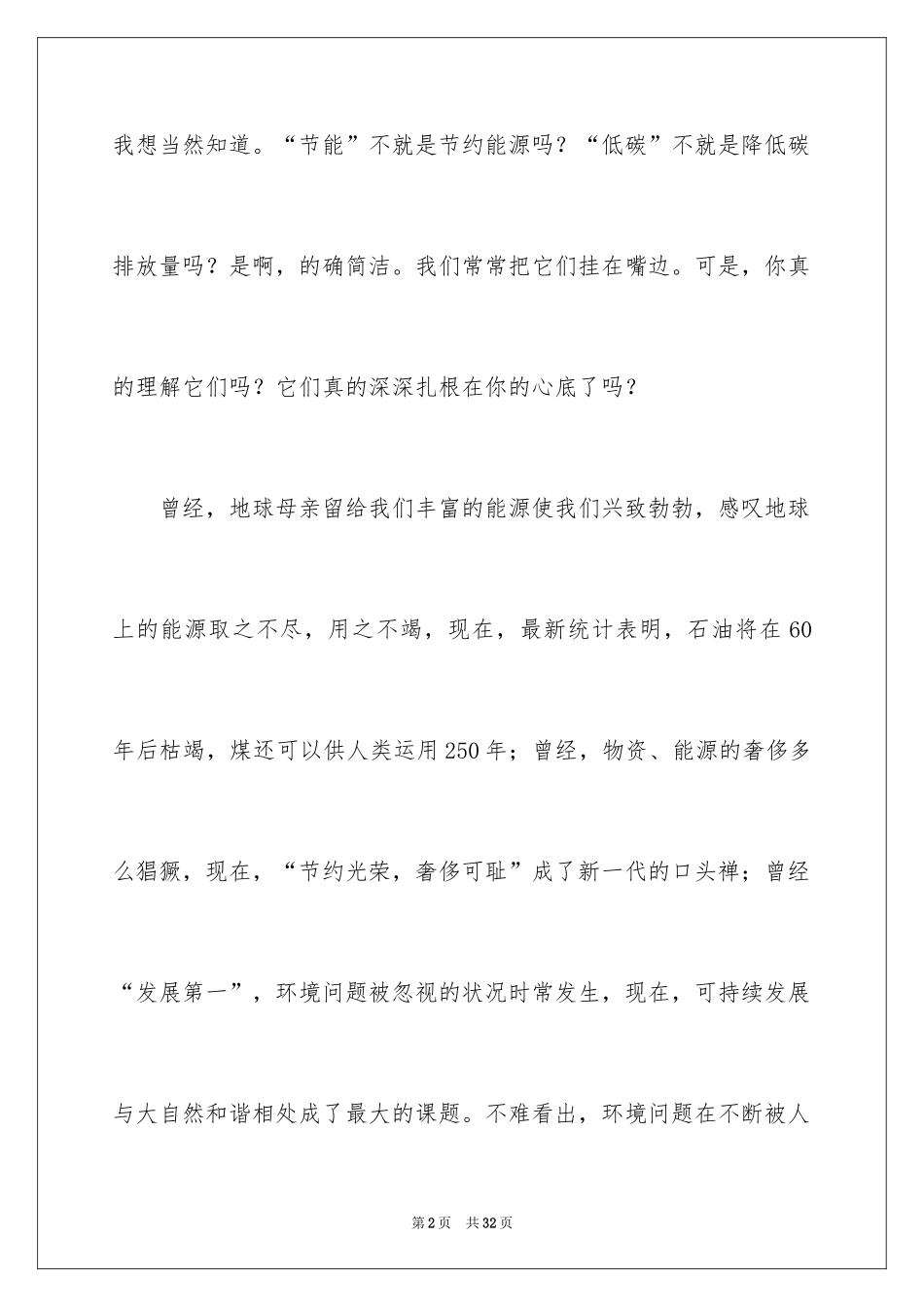 我想当然知道。“节能”不就是节约能源吗？“低碳”不就是降低碳排放量吗？是啊，的确简洁。我们常常把它们挂在嘴边。可是，你真的理解它们吗？它们真的深深扎根在你的心底了吗？

曾经，地球母亲留给我们丰富的能源使我们兴致勃勃，感叹地球上的能源取之不尽，用之不竭，现在，最新统计表明，石油将在60年后枯竭，煤还可以供人类运用250年；曾经，物资、能源的奢侈多么猖獗，现在，“节约光荣，奢侈可耻”成了新一代的口头禅；曾经“发展第一”，环境问题被忽视的状况时常发生，现在，可持续发展与大自然和谐相处成了最大的课题。不难看出，环境问题在不断被人

第2页 共32页